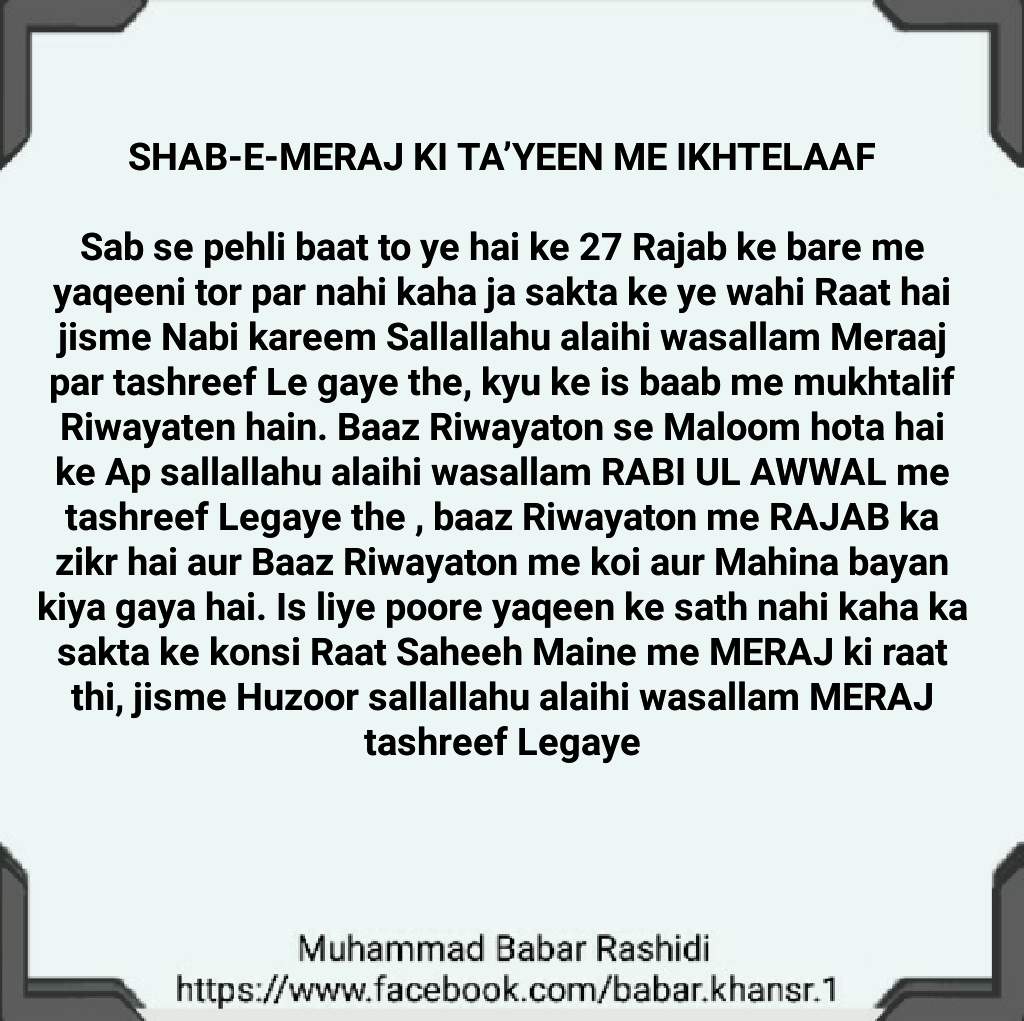 SHAB-E-MERAJ KI TA'YEEN ME IKHTELAAF

Sab se pehli baat to ye hai ke 27 Rajab ke bare me yaqeeni tor par nahi kaha ja sakta ke ye wahi Raat hai jisme Nabi kareem Sallallahu alaihi wasallam Meraaj par tashreef Le gaye the, kyu ke is baab me mukhtalif Riwayaten hain. Baaz Riwayaton se Maloom hota hai ke Ap sallallahu alaihi wasallam RABI UL AWWAL me tashreef Legaye the , baaz Riwayaton me RAJAB ka zikr hai aur Baaz Riwayaton me koi aur Mahina bayan kiya gaya hai. Is liye poore yaqeen ke sath nahi kaha ka sakta ke konsi Raat Saheeh Maine me MERAJ ki raat thi, jisme Huzoor sallallahu alaihi wasallam MERAJ tashreef Legaye

Muhammad Babar Rashidi
https://www.facebook.com/babar.khansr.1